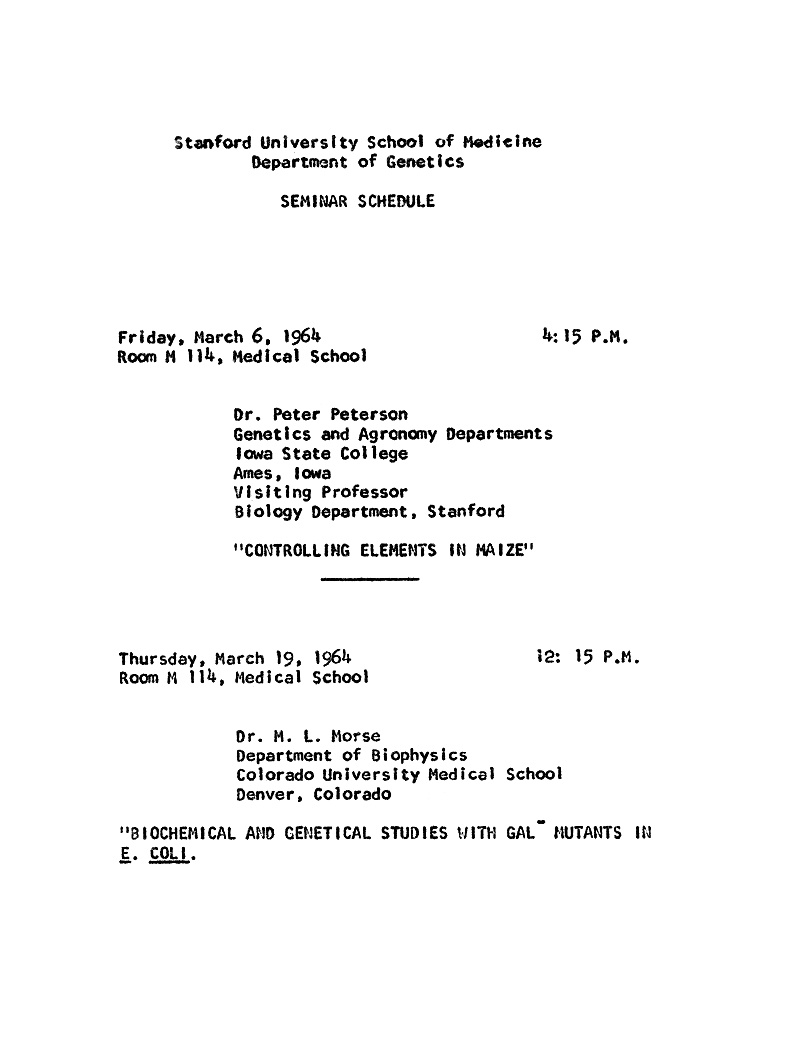 Stanford University School of Medicine
Department of Genetics

SEMINAR SCHEDULE

Friday, March 6, 1964 4:15 P.M.
Room M 114, Medical School

Dr. Peter Peterson
Genetics and Agronomy Departments
Iowa State College
Ames, Iowa
Visiting Professor
Biology Department, Stanford

"CONTROLLING ELEMENTS IN MAIZE"

Thursday, March 19, 1964 12: 15 P.M.
Room M 114, Medical School

Dr. M. L. Morse
Department of Biophysics
Colorado University Medical School
Denver, Colorado

"BIOCHEMICAL AND GENETICAL STUDIES WITH GAL$^-$ MUTANTS IN E. COLI.